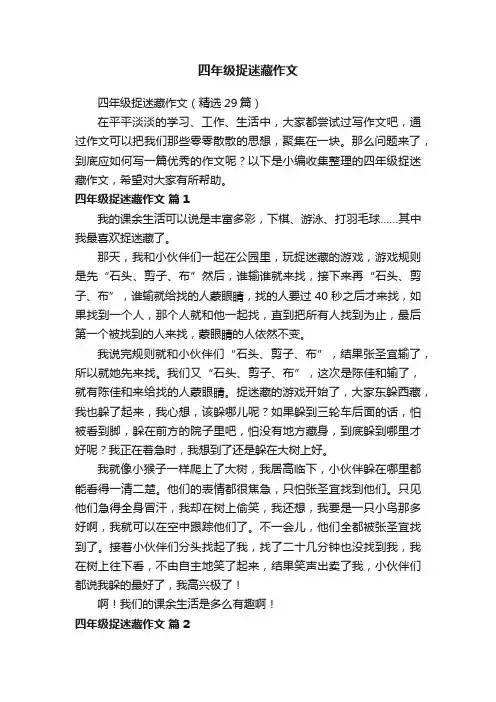 四年级捉迷藏作文

四年级捉迷藏作文（精选 29 篇）

在平平淡淡的学习、工作、生活中，大家都尝试过写作文吧，通过作文可以把我们那些零零散散的思想，聚集在一块。那么问题来了，到底应如何写一篇优秀的作文呢？以下是小编收集整理的四年级捉迷藏作文，希望对大家有所帮助。

四年级捉迷藏作文 篇 1

我的课余生活可以说是丰富多彩，下棋、游泳、打羽毛球……其中我最喜欢捉迷藏了。

那天，我和小伙伴们一起在公园里，玩捉迷藏的游戏，游戏规则是先“石头、剪子、布”然后，谁输谁就来找，接下来再“石头、剪子、布”，谁输就给找的人蒙眼睛，找的人要过 40 秒之后才来找，如果找到一个人，那个人就和他一起找，直到把所有人找到为止，最后第一个被找到的人来找，蒙眼睛的人依然不变。

我说完规则就和小伙伴们“石头、剪子、布”，结果张圣宜输了，所以就她先来找。我们又“石头、剪子、布”，这次是陈佳和输了，就有陈佳和来给找的人蒙眼睛。捉迷藏的游戏开始了，大家东躲西藏，我也躲了起来，我心想，该躲哪儿呢？如果躲到三轮车后面的话，怕被看到脚，躲在前方的院子里吧，怕没有地方藏身，到底躲到哪里才好呢？我正在着急时，我想到了还是躲在大树上好。

我就像小猴子一样爬上了大树，我居高临下，小伙伴躲在哪里都能看得一清二楚。他们的表情都很焦急，只怕张圣宜找到他们。只见他们急得全身冒汗，我却在树上偷笑，我还想，我要是一只小鸟那多好啊，我就可以在空中跟踪他们了。不一会儿，他们全都被张圣宜找到了。接着小伙伴们分头找起了我，找了二十几分钟也没找到我，我在树上往下看，不由自主地笑了起来，结果笑声出卖了我，小伙伴们都说我躲的最好了，我高兴极了！

啊！我们的课余生活是多么有趣啊！

四年级捉迷藏作文 篇 2